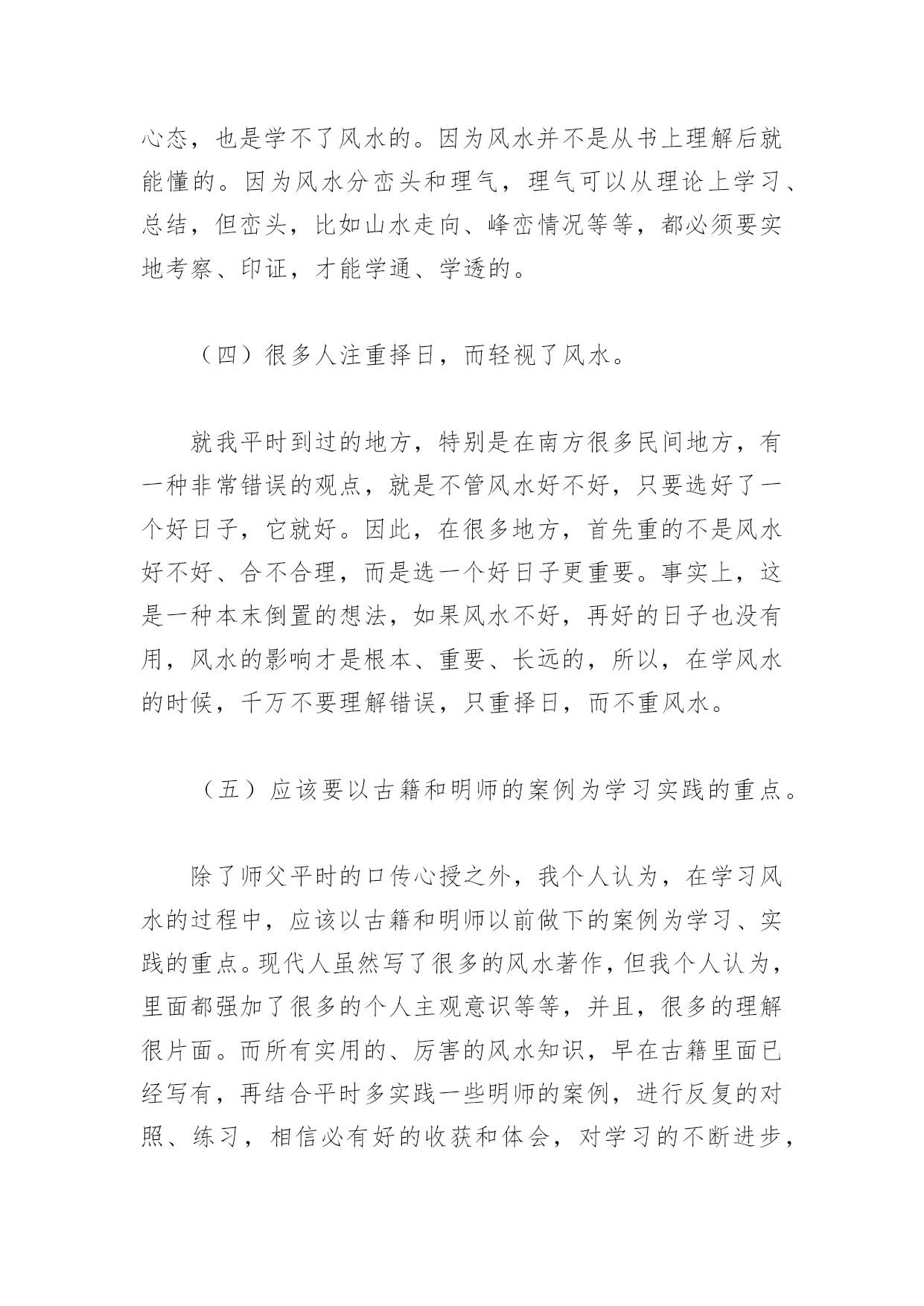 心态，也是学不了风水的。因为风水并不是从书上理解后就能懂的。因为风水分峦头和理气，理气可以从理论上学习、总结，但峦头，比如山水走向、峰峦情况等等，都必须要实地考察、印证，才能学通、学透的。

（四）很多人注重择日，而轻视了风水。

就我平时到过的地方，特别是在南方很多民间地方，有一种非常错误的观点，就是不管风水好不好，只要选好了一个好日子，它就好。因此，在很多地方，首先重的不是风水好不好、合不合理，而是选一个好日子更重要。事实上，这是一种本末倒置的想法，如果风水不好，再好的日子也没有用，风水的影响才是根本、重要、长远的，所以，在学风水的时候，千万不要理解错误，只重择日，而不重风水。

（五）应该要以古籍和明师的案例为学习实践的重点。

除了师父平时的口传心授之外，我个人认为，在学习风水的过程中，应该以古籍和明师以前做下的案例为学习、实践的重点。现代人虽然写了很多的风水著作，但我个人认为，里面都强加了很多的个人主观意识等等，并且，很多的理解很片面。而所有实用的、厉害的风水知识，早在古籍里面已经写有，再结合平时多实践一些明师的案例，进行反复的对照、练习，相信必有好的收获和体会，对学习的不断进步，